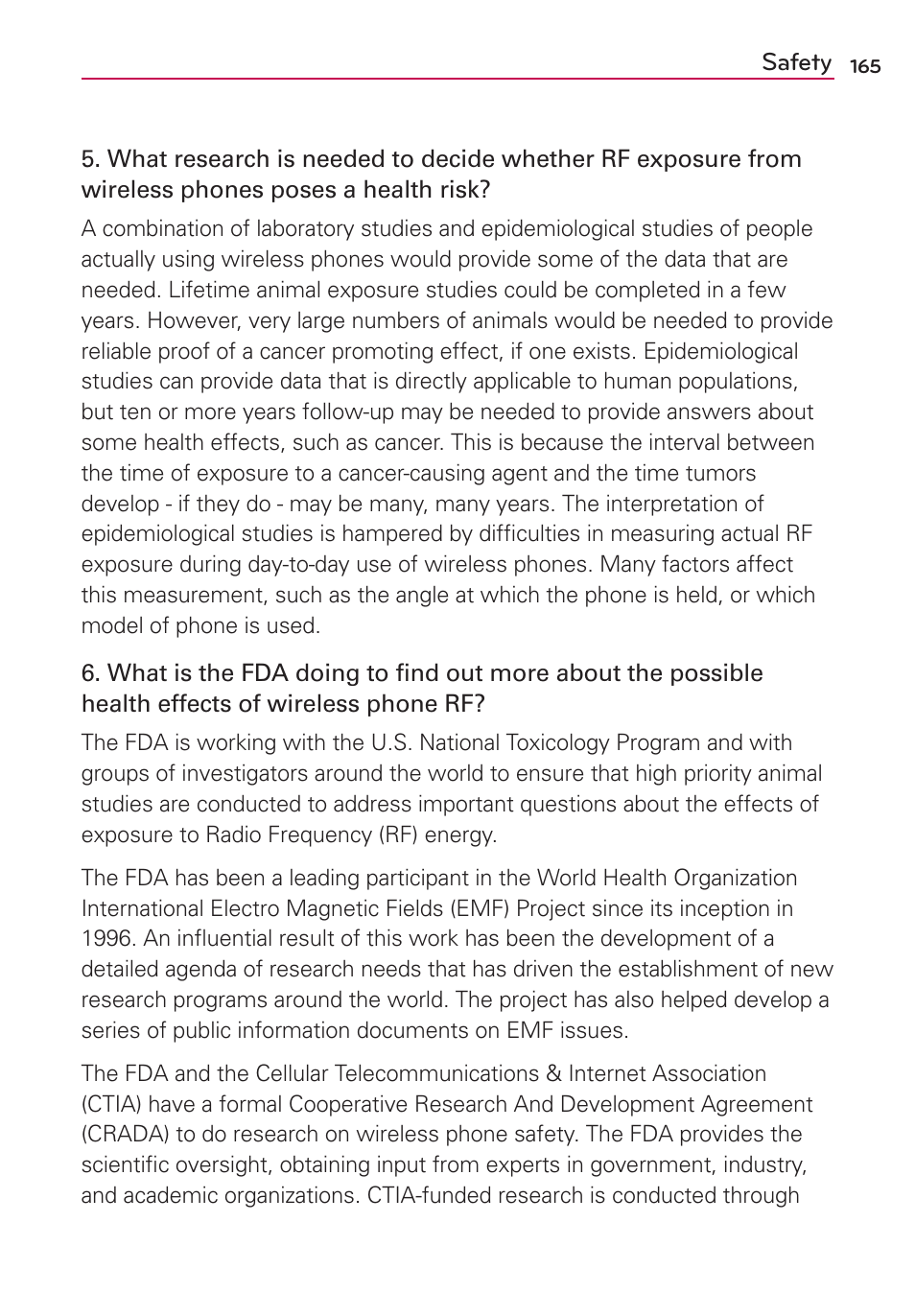 Safety 165

5. What research is needed to decide whether RF exposure from wireless phones poses a health risk?

A combination of laboratory studies and epidemiological studies of people actually using wireless phones would provide some of the data that are needed. Lifetime animal exposure studies could be completed in a few years. However, very large numbers of animals would be needed to provide reliable proof of a cancer promoting effect, if one exists. Epidemiological studies can provide data that is directly applicable to human populations, but ten or more years follow-up may be needed to provide answers about some health effects, such as cancer. This is because the interval between the time of exposure to a cancer-causing agent and the time tumors develop - if they do - may be many, many years. The interpretation of epidemiological studies is hampered by difficulties in measuring actual RF exposure during day-to-day use of wireless phones. Many factors affect this measurement, such as the angle at which the phone is held, or which model of phone is used.

6. What is the FDA doing to find out more about the possible health effects of wireless phone RF?

The FDA is working with the U.S. National Toxicology Program and with groups of investigators around the world to ensure that high priority animal studies are conducted to address important questions about the effects of exposure to Radio Frequency (RF) energy.

The FDA has been a leading participant in the World Health Organization International Electro Magnetic Fields (EMF) Project since its inception in 1996. An influential result of this work has been the development of a detailed agenda of research needs that has driven the establishment of new research programs around the world. The project has also helped develop a series of public information documents on EMF issues.

The FDA and the Cellular Telecommunications & Internet Association (CTIA) have a formal Cooperative Research And Development Agreement (CRADA) to do research on wireless phone safety. The FDA provides the scientific oversight, obtaining input from experts in government, industry, and academic organizations. CTIA-funded research is conducted through